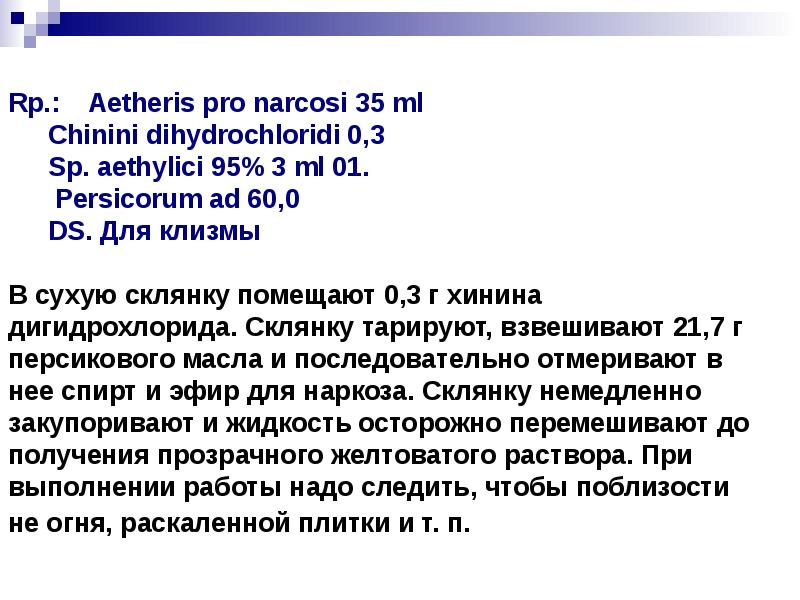 Rp.: Aetheris pro narcosi 35 ml
Chinini dihydrochloridi 0,3
Sp. aethylici 95% 3 ml 01.
Persicorum ad 60,0
DS. Для клизмы

В сухую склянку помещают 0,3 г хинина дигидрохлорида. Склянку тарируют, взвешивают 21,7 г персикового масла и последовательно отмеривают в нее спирт и эфир для наркоза. Склянку немедленно закупоривают и жидкость осторожно перемешивают до получения прозрачного желтоватого раствора. При выполнении работы надо следить, чтобы поблизости не огня, раскаленной плитки и т. п.